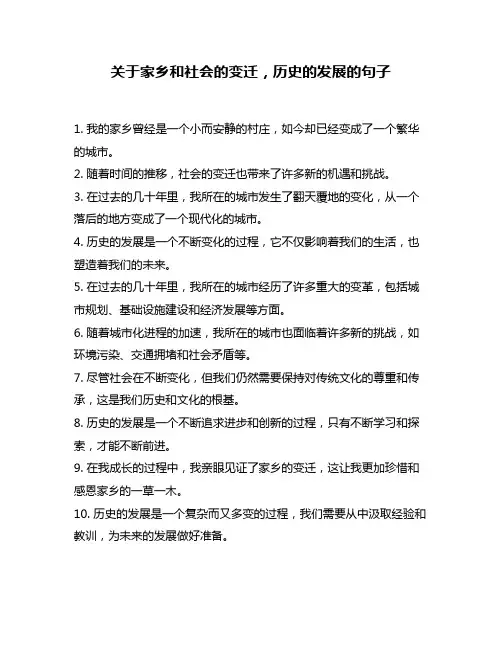 关于家乡和社会的变迁，历史的发展的句子

1. 我的家乡曾经是一个小而安静的村庄，如今却已经变成了一个繁华的城市。

2. 随着时间的推移，社会的变迁也带来了许多新的机遇和挑战。

3. 在过去的几十年里，我所在的城市发生了翻天覆地的变化，从一个落后的地方变成了一个现代化的城市。

4. 历史的发展是一个不断变化的过程，它不仅影响着我们的生活，也塑造着我们的未来。

5. 在过去的几十年里，我所在的城市经历了许多重大的变革，包括城市规划、基础设施建设和经济发展等方面。

6. 随着城市化进程的加速，我所在的城市也面临着许多新的挑战，如环境污染、交通拥堵和社会矛盾等。

7. 尽管社会在不断变化，但我们仍然需要保持对传统文化的尊重和传承，这是我们历史和文化的根基。

8. 历史的发展是一个不断追求进步和创新的过程，只有不断学习和探索，才能不断前进。

9. 在我成长的过程中，我亲眼见证了家乡的变迁，这让我更加珍惜和感恩家乡的一草一木。

10. 历史的发展是一个复杂而又多变的过程，我们需要从中汲取经验和教训，为未来的发展做好准备。